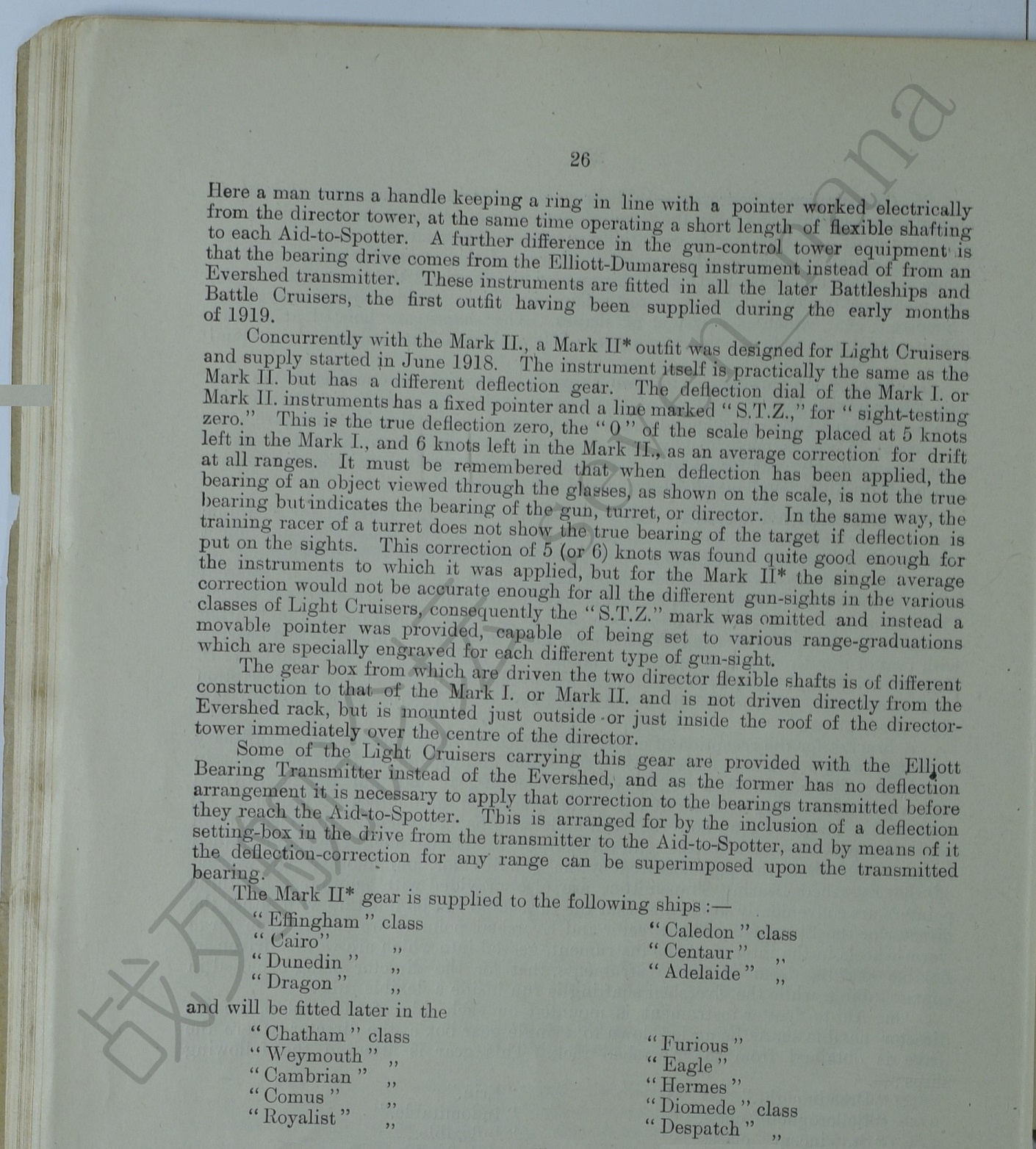 26

Here a man turns a handle keeping a ring in line with a pointer worked electrically from the director tower, at the same time operating a short length of flexible shafting to each Aid-to-Spotter. A further difference in the gun-control tower equipment is that the bearing drive comes from the Elliott-Dumaresq instrument instead of from an Evershed transmitter. These instruments are fitted in all the later Battleships and Battle Cruisers, the first outfit having been supplied during the early months of 1919.

Concurrently with the Mark II., a Mark II* outfit was designed for Light Cruisers and supply started in June 1918. The instrument itself is practically the same as the Mark II. but has a different deflection gear. The deflection dial of the Mark I. or Mark II. instruments has a fixed pointer and a line marked "S.T.Z.," for "sight-testing zero." This is the true deflection zero, the "0" of the scale being placed at 5 knots left in the Mark I., and 6 knots left in the Mark II., as an average correction for drift at all ranges. It must be remembered that when deflection has been applied, the bearing of an object viewed through the glasses, as shown on the scale, is not the true bearing but indicates the bearing of the gun, turret, or director. In the same way, the training racer of a turret does not show the true bearing of the target if deflection is put on the sights. This correction of 5 (or 6) knots was found quite good enough for the instruments to which it was applied, but for the Mark II* the single average correction would not be accurate enough for all the different gun-sights in the various classes of Light Cruisers, consequently the "S.T.Z." mark was omitted and instead a movable pointer was provided, capable of being set to various range-graduations which are specially engraved for each different type of gun-sight.

The gear box from which are driven the two director flexible shafts is of different construction to that of the Mark I. or Mark II. and is not driven directly from the Evershed rack, but is mounted just outside or just inside the roof of the director-tower immediately over the centre of the director.

Some of the Light Cruisers carrying this gear are provided with the Elliott Bearing Transmitter instead of the Evershed, and as the former has no deflection arrangement it is necessary to apply that correction to the bearings transmitted before they reach the Aid-to-Spotter. This is arranged for by the inclusion of a deflection setting-box in the drive from the transmitter to the Aid-to-Spotter, and by means of it the deflection-correction for any range can be superimposed upon the transmitted bearing.

The Mark II* gear is supplied to the following ships :—

"Effingham" class
"Cairo" ,,
"Dunedin" ,,
"Dragon" ,,

"Caledon" class
"Centaur" ,,
"Adelaide" ,,

and will be fitted later in the

"Chatham" class
"Weymouth" ,,
"Cambrian" ,,
"Comus" ,,
"Royalist" ,,

"Furious"
"Eagle"
"Hermes"
"Diomede" class
"Despatch" ,,